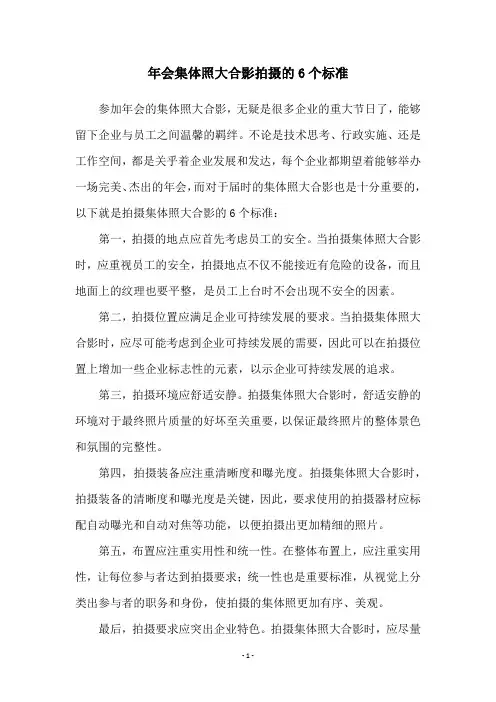 年会集体照大合影拍摄的 6 个标准

参加年会的集体照大合影，无疑是很多企业的重大节日了，能够留下企业与员工之间温馨的羁绊。不论是技术思考、行政实施、还是工作空间，都是关乎着企业发展和发达，每个企业都期望着能够举办一场完美、杰出的年会，而对于届时的集体照大合影也是十分重要的，以下就是拍摄集体照大合影的 6 个标准：

第一，拍摄的地点应首先考虑员工的安全。当拍摄集体照大合影时，应重视员工的安全，拍摄地点不仅不能接近有危险的设备，而且地面上的纹理也要平整，是员工上台时不会出现不安全的因素。

第二，拍摄位置应满足企业可持续发展的要求。当拍摄集体照大合影时，应尽可能考虑到企业可持续发展的需要，因此可以在拍摄位置上增加一些企业标志性的元素，以示企业可持续发展的追求。

第三，拍摄环境应舒适安静。拍摄集体照大合影时，舒适安静的环境对于最终照片质量的好坏至关重要，以保证最终照片的整体景色和氛围的完整性。

第四，拍摄装备应注重清晰度和曝光度。拍摄集体照大合影时，拍摄装备的清晰度和曝光度是关键，因此，要求使用的拍摄器材应标配自动曝光和自动对焦等功能，以便拍摄出更加精细的照片。

第五，布置应注重实用性和统一性。在整体布置上，应注重实用性，让每位参与者达到拍摄要求；统一性也是重要标准，从视觉上分类出参与者的职务和身份，使拍摄的集体照更加有序、美观。

最后，拍摄要求应突出企业特色。拍摄集体照大合影时，应尽量

- 1 -